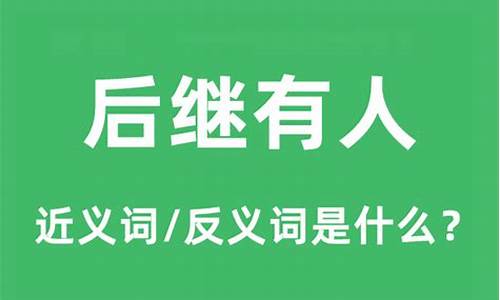 后继有人

近义词/反义词是什么？